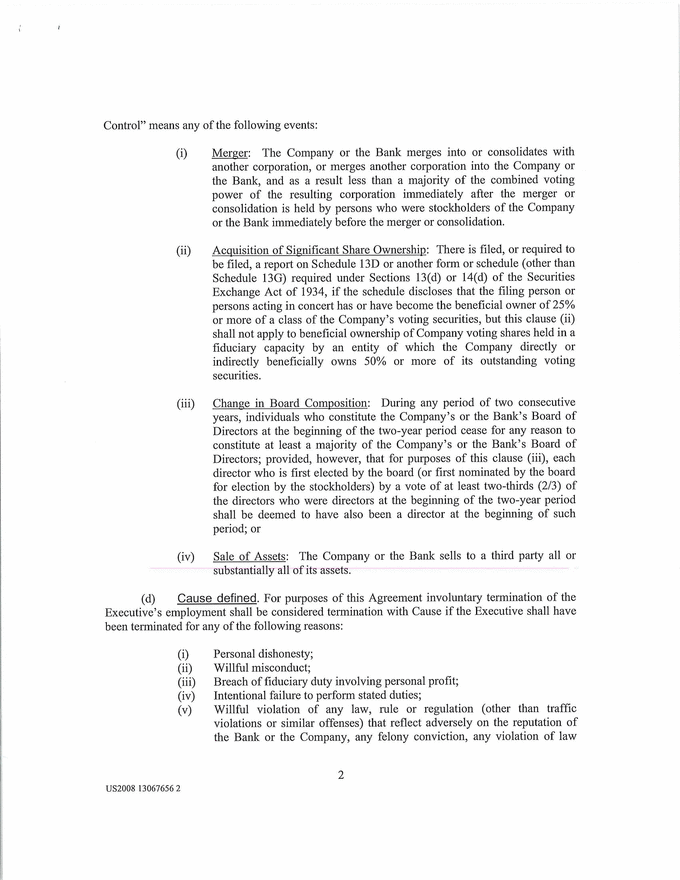 Control" means any of the following events:

(i) Merger: The Company or the Bank merges into or consolidates with another corporation, or merges another corporation into the Company or the Bank, and as a result less than a majority of the combined voting power of the resulting corporation immediately after the merger or consolidation is held by persons who were stockholders of the Company or the Bank immediately before the merger or consolidation.

(ii) Acquisition of Significant Share Ownership: There is filed, or required to be filed, a report on Schedule 13D or another form or schedule (other than Schedule 13G) required under Sections 13(d) or 14(d) of the Securities Exchange Act of 1934, if the schedule discloses that the filing person or persons acting in concert has or have become the beneficial owner of 25% or more of a class of the Company's voting securities, but this clause (ii) shall not apply to beneficial ownership of Company voting shares held in a fiduciary capacity by an entity of which the Company directly or indirectly beneficially owns 50% or more of its outstanding voting securities.

(iii) Change in Board Composition: During any period of two consecutive years, individuals who constitute the Company's or the Bank's Board of Directors at the beginning of the two-year period cease for any reason to constitute at least a majority of the Company's or the Bank's Board of Directors; provided, however, that for purposes of this clause (iii), each director who is first elected by the board (or first nominated by the board for election by the stockholders) by a vote of at least two-thirds (2/3) of the directors who were directors at the beginning of the two-year period shall be deemed to have also been a director at the beginning of such period; or

(iv) Sale of Assets: The Company or the Bank sells to a third party all or substantially all of its assets.

(d) Cause defined. For purposes of this Agreement involuntary termination of the Executive's employment shall be considered termination with Cause if the Executive shall have been terminated for any of the following reasons:

(i) Personal dishonesty;
(ii) Willful misconduct;
(iii) Breach of fiduciary duty involving personal profit;
(iv) Intentional failure to perform stated duties;
(v) Willful violation of any law, rule or regulation (other than traffic violations or similar offenses) that reflect adversely on the reputation of the Bank or the Company, any felony conviction, any violation of law

2

US2008 13067656 2